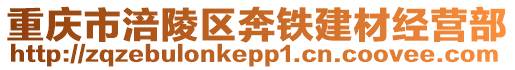 重庆市涪陵区奔铁建材经营部
http://zqzebulonkepp1.cn.coovee.com